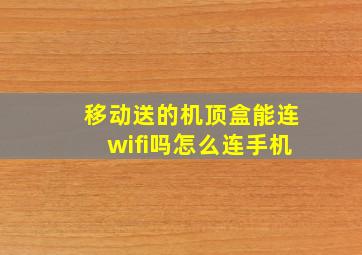 移动送的机顶盒能连wifi吗怎么连手机